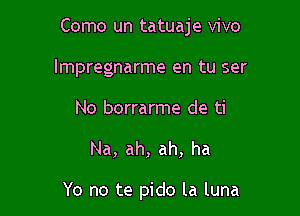 Como un tatuaje vivo

Impregnarme en tu ser

No borrarme de ti

Na, ah, ah, ha

Yo no te pido la luna